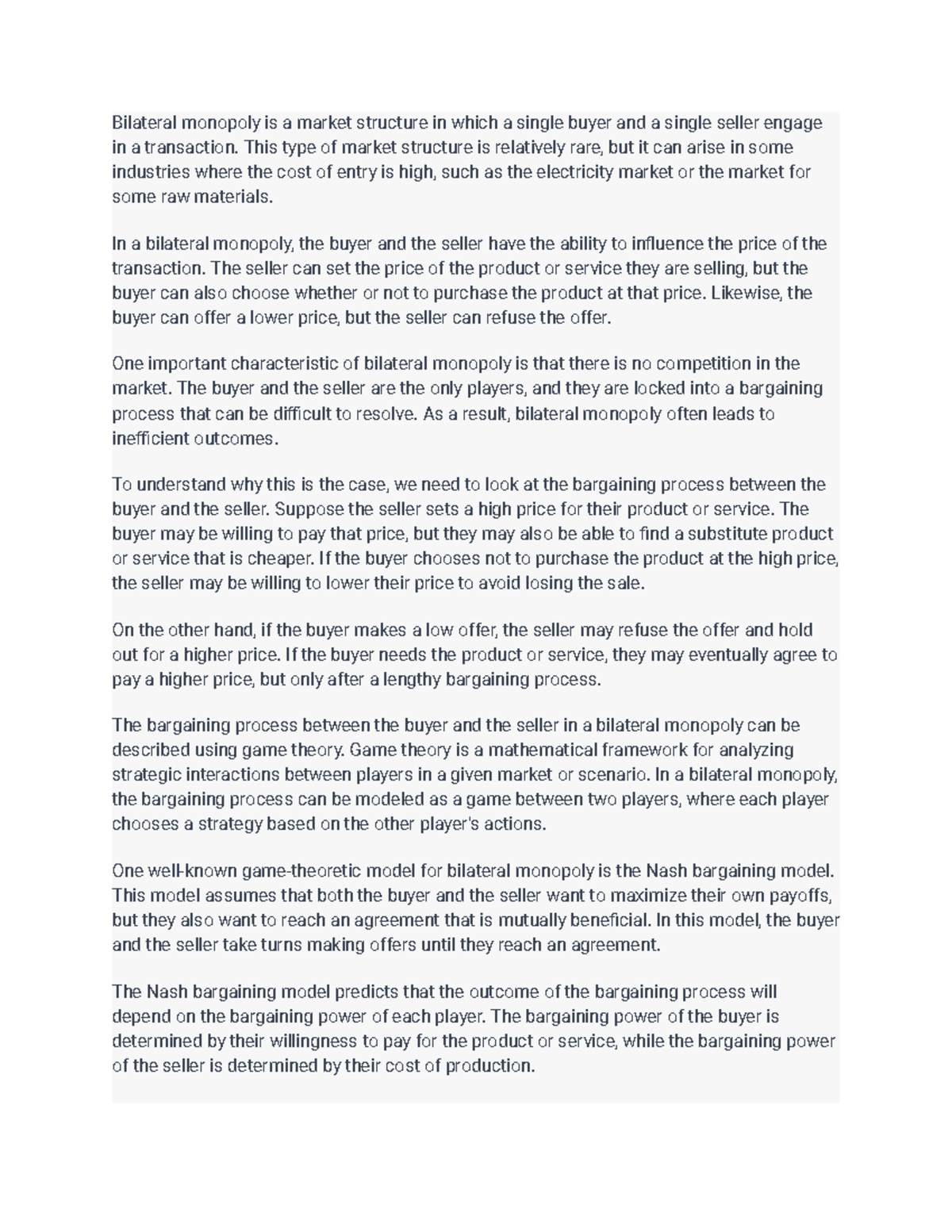 Bilateral monopoly is a market structure in which a single buyer and a single seller engage in a transaction. This type of market structure is relatively rare, but it can arise in some industries where the cost of entry is high, such as the electricity market or the market for some raw materials.

In a bilateral monopoly, the buyer and the seller have the ability to influence the price of the transaction. The seller can set the price of the product or service they are selling, but the buyer can also choose whether or not to purchase the product at that price. Likewise, the buyer can offer a lower price, but the seller can refuse the offer.

One important characteristic of bilateral monopoly is that there is no competition in the market. The buyer and the seller are the only players, and they are locked into a bargaining process that can be difficult to resolve. As a result, bilateral monopoly often leads to inefficient outcomes.

To understand why this is the case, we need to look at the bargaining process between the buyer and the seller. Suppose the seller sets a high price for their product or service. The buyer may be willing to pay that price, but they may also be able to find a substitute product or service that is cheaper. If the buyer chooses not to purchase the product at the high price, the seller may be willing to lower their price to avoid losing the sale.

On the other hand, if the buyer makes a low offer, the seller may refuse the offer and hold out for a higher price. If the buyer needs the product or service, they may eventually agree to pay a higher price, but only after a lengthy bargaining process.

The bargaining process between the buyer and the seller in a bilateral monopoly can be described using game theory. Game theory is a mathematical framework for analyzing strategic interactions between players in a given market or scenario. In a bilateral monopoly, the bargaining process can be modeled as a game between two players, where each player chooses a strategy based on the other player's actions.

One well-known game-theoretic model for bilateral monopoly is the Nash bargaining model. This model assumes that both the buyer and the seller want to maximize their own payoffs, but they also want to reach an agreement that is mutually beneficial. In this model, the buyer and the seller take turns making offers until they reach an agreement.

The Nash bargaining model predicts that the outcome of the bargaining process will depend on the bargaining power of each player. The bargaining power of the buyer is determined by their willingness to pay for the product or service, while the bargaining power of the seller is determined by their cost of production.